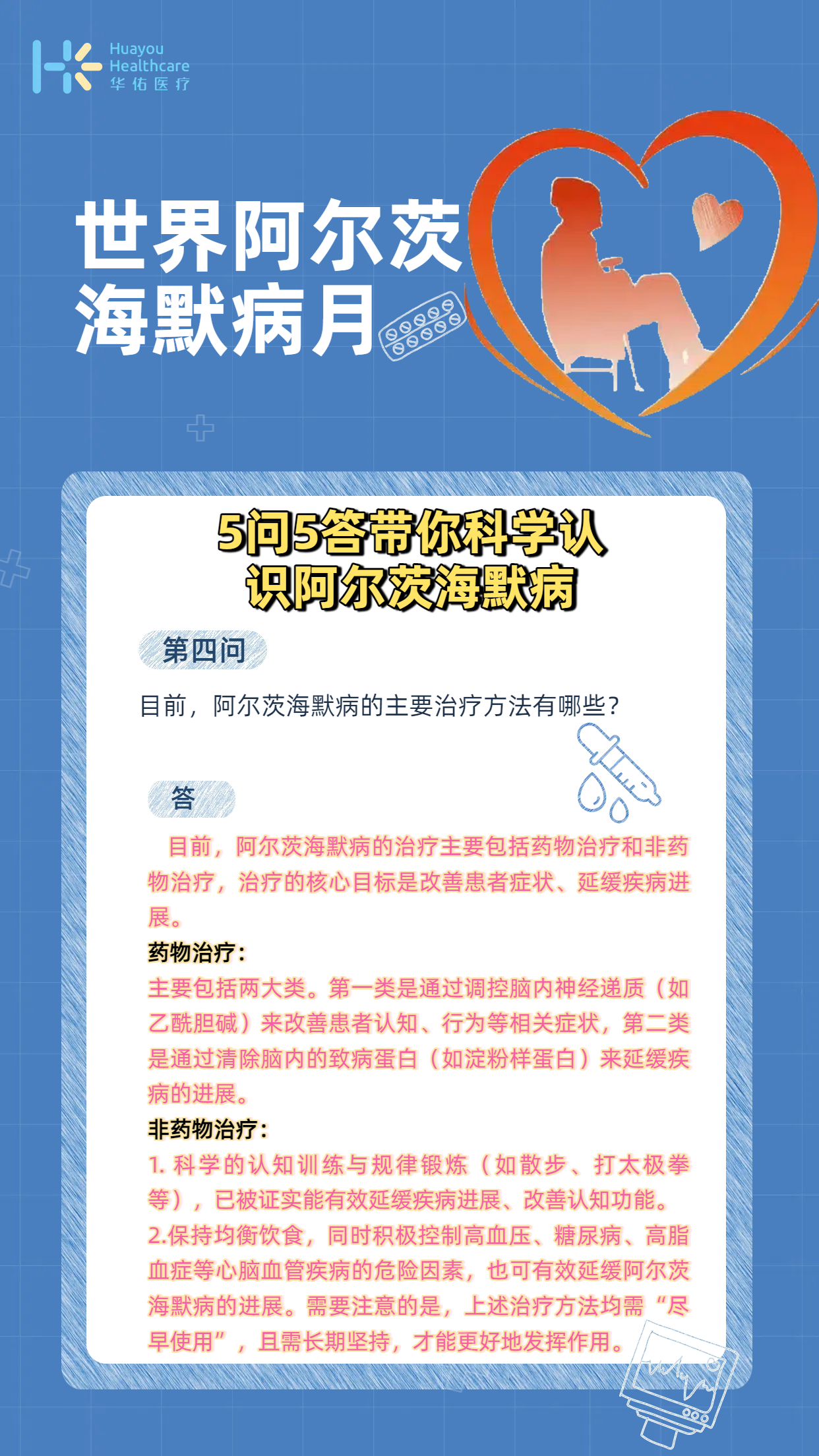 Huayou
Healthcare
华佑医疗

世界阿尔茨
海默病月

5问5答带你科学认
识阿尔茨海默病

第四问

目前，阿尔茨海默病的主要治疗方法有哪些？

答

目前，阿尔茨海默病的治疗主要包括药物治疗和非药物治疗，治疗的核心目标是改善患者症状、延缓疾病进展。

药物治疗：

主要包括两大类。第一类是通过调控脑内神经递质（如乙酰胆碱）来改善患者认知、行为等相关症状，第二类是通过清除脑内的致病蛋白（如淀粉样蛋白）来延缓疾病的进展。

非药物治疗：

1.科学的认知训练与规律锻炼（如散步、打太极拳等），已被证实能有效延缓疾病进展、改善认知功能。

2.保持均衡饮食，同时积极控制高血压、糖尿病、高脂血症等心脑血管疾病的危险因素，也可有效延缓阿尔茨海默病的进展。需要注意的是，上述治疗方法均需“尽早使用”，且需长期坚持，才能更好地发挥作用。